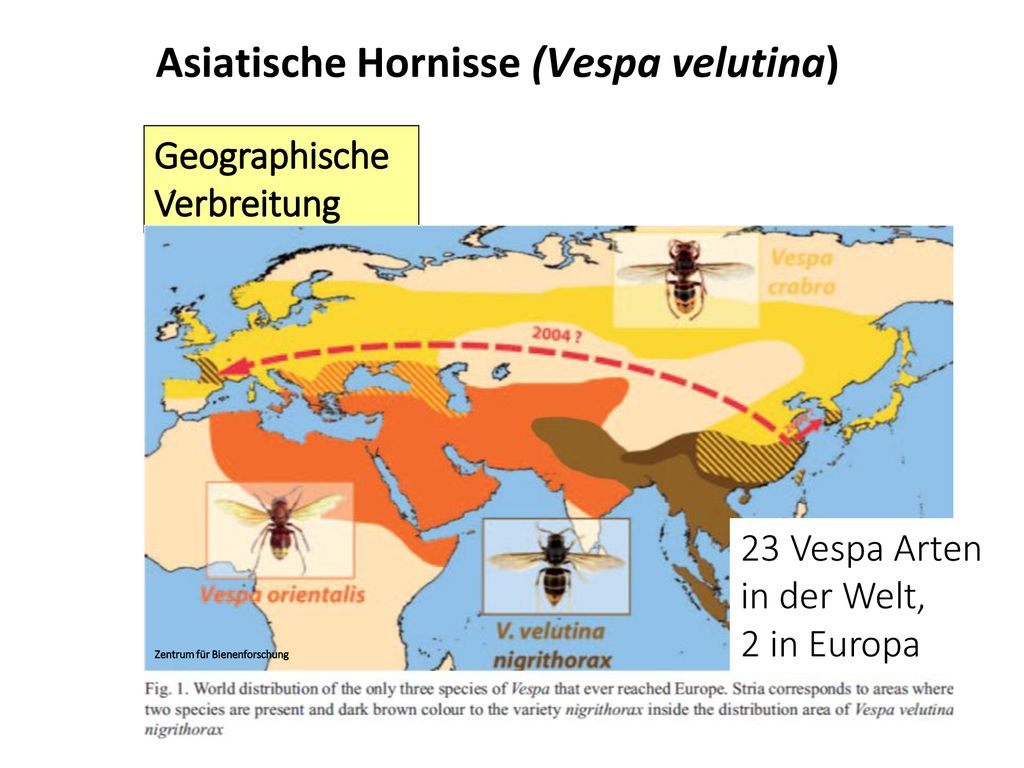 Asiatische Hornisse (Vespa velutina)

Geographische Verbreitung

Vespa crabro

2004 ?

Vespa orientalis

V. velutina nigrithorax

23 Vespa Arten in der Welt, 2 in Europa

Zentrum für Bienenforschung

Fig. 1. World distribution of the only three species of Vespa that ever reached Europe. Stria corresponds to areas where two species are present and dark brown colour to the variety nigrithorax inside the distribution area of Vespa velutina nigrithorax